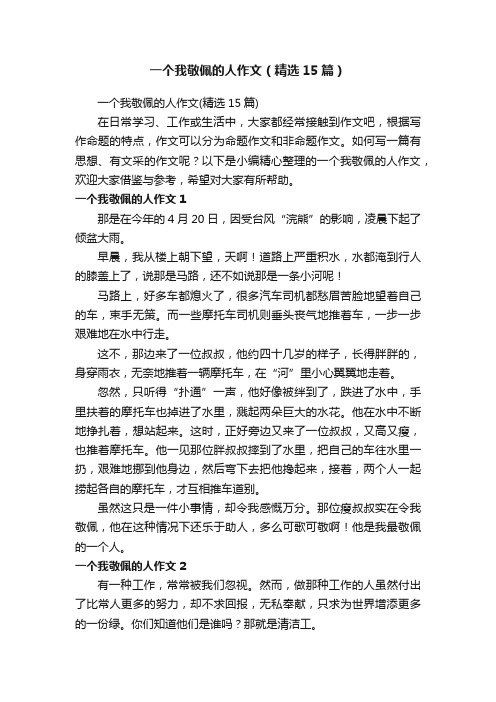 一个我敬佩的人作文（精选15篇）

一个我敬佩的人作文(精选15篇)

在日常学习、工作或生活中，大家都经常接触到作文吧，根据写作命题的特点，作文可以分为命题作文和非命题作文。如何写一篇有思想、有文采的作文呢？以下是小编精心整理的一个我敬佩的人作文，欢迎大家借鉴与参考，希望对大家有所帮助。

一个我敬佩的人作文1

那是在今年的4月20日，因受台风“浣熊”的影响，凌晨下起了倾盆大雨。

早晨，我从楼上朝下望，天啊！道路上严重积水，水都淹到行人的膝盖上了，说那是马路，还不如说那是一条小河呢！

马路上，好多车都熄火了，很多汽车司机都愁眉苦脸地望着自己的车，束手无策。而一些摩托车司机则垂头丧气地推着车，一步一步艰难地在水中行走。

这不，那边来了一位叔叔，他约四十几岁的样子，长得胖胖的，身穿雨衣，无奈地推着一辆摩托车，在“河”里小心翼翼地走着。

忽然，只听得“扑通”一声，他好像被绊到了，跌进了水中，手里扶着的摩托车也掉进了水里，溅起两朵巨大的水花。他在水中不断地挣扎着，想站起来。这时，正好旁边又来了一位叔叔，又高又瘦，也推着摩托车。他一见那位胖叔叔摔到了水里，把自己的车往水里一扔，艰难地挪到他身边，然后弯下去把他搀起来，接着，两个人一起捞起各自的摩托车，才互相推车道别。

虽然这只是一件小事情，却令我感慨万分。那位瘦叔叔实在令我敬佩，他在这种情况下还乐于助人，多么可歌可敬啊！他是我最敬佩的一个人。

一个我敬佩的人作文2

有一种工作，常常被我们忽视。然而，做那种工作的人虽然付出了比常人更多的努力，却不求回报，无私奉献，只求为世界增添更多的一份绿。你们知道他们是谁吗？那就是清洁工。